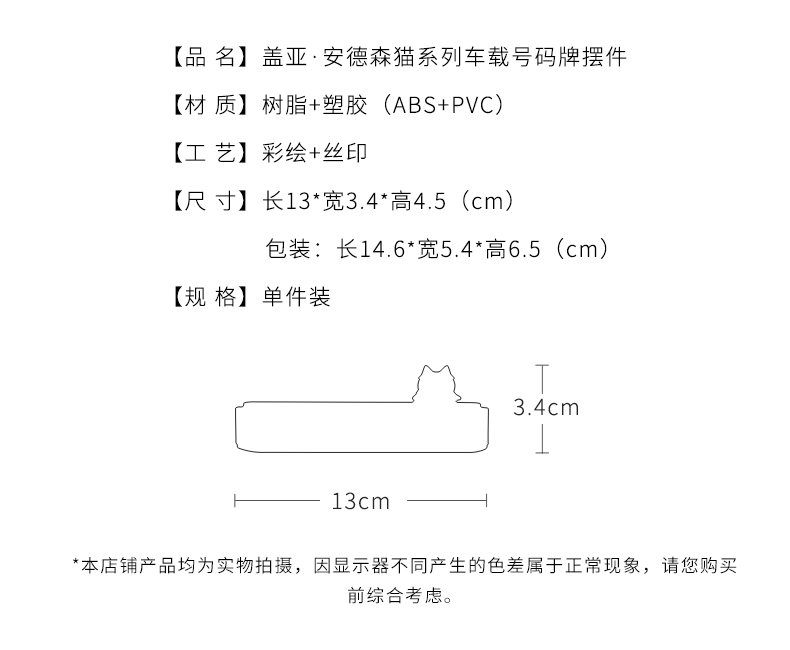 【品 名】盖亚·安德森猫系列车载号码牌摆件

【材 质】树脂+塑胶（ABS+PVC）

【工 艺】彩绘+丝印

【尺 寸】长13*宽3.4*高4.5（cm）

包装：长14.6*宽5.4*高6.5（cm）

【规 格】单件装

3.4cm

13cm

*本店铺产品均为实物拍摄，因显示器不同产生的色差属于正常现象，请您购买前综合考虑。